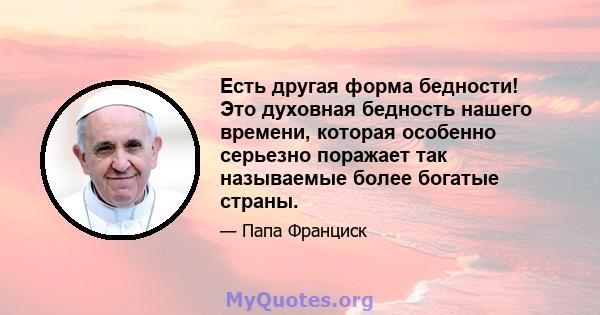 Есть другая форма бедности! Это духовная бедность нашего времени, которая особенно серьезно поражает так называемые более богатые страны.

— Папа Франциск

MyQuotes.org